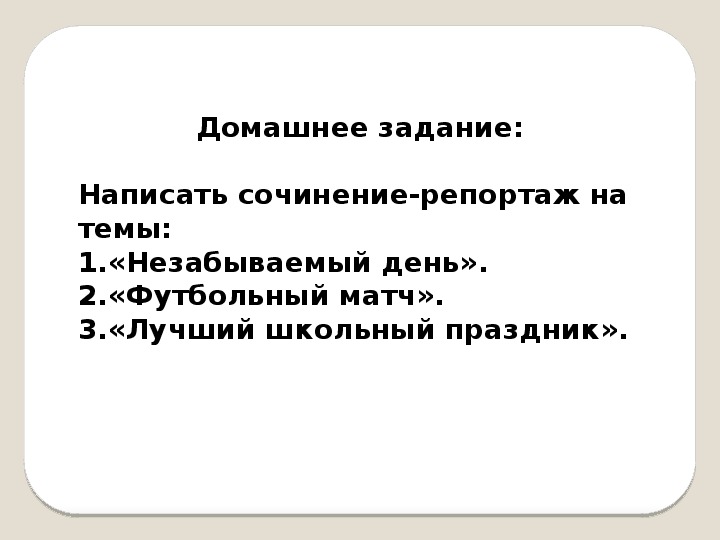 Домашнее задание:

Написать сочинение-репортаж на темы:
1.«Незабываемый день».
2.«Футбольный матч».
3.«Лучший школьный праздник».